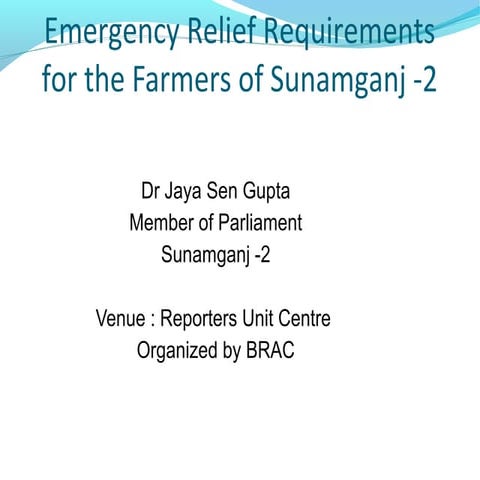 Emergency Relief Requirements for the Farmers of Sunamganj -2

Dr Jaya Sen Gupta
Member of Parliament
Sunamganj -2

Venue : Reporters Unit Centre
Organized by BRAC